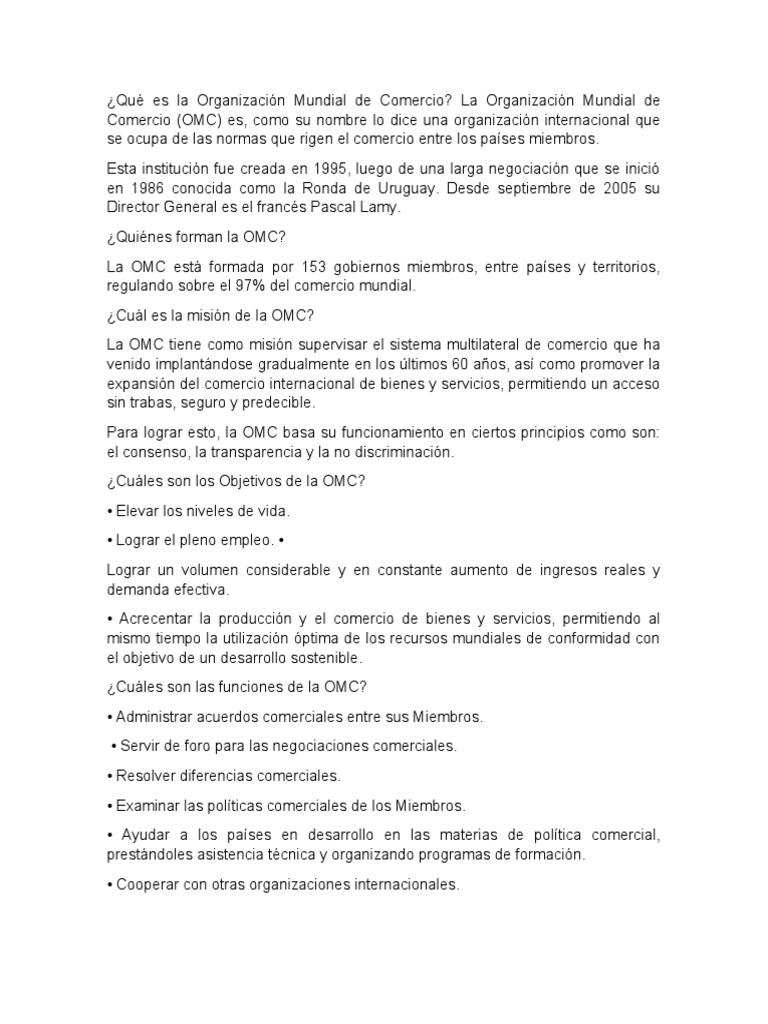 ¿Qué es la Organización Mundial de Comercio? La Organización Mundial de Comercio (OMC) es, como su nombre lo dice una organización internacional que se ocupa de las normas que rigen el comercio entre los países miembros.

Esta institución fue creada en 1995, luego de una larga negociación que se inició en 1986 conocida como la Ronda de Uruguay. Desde septiembre de 2005 su Director General es el francés Pascal Lamy.

¿Quiénes forman la OMC?

La OMC está formada por 153 gobiernos miembros, entre países y territorios, regulando sobre el 97% del comercio mundial.

¿Cuál es la misión de la OMC?

La OMC tiene como misión supervisar el sistema multilateral de comercio que ha venido implantándose gradualmente en los últimos 60 años, así como promover la expansión del comercio internacional de bienes y servicios, permitiendo un acceso sin trabas, seguro y predecible.

Para lograr esto, la OMC basa su funcionamiento en ciertos principios como son: el consenso, la transparencia y la no discriminación.

¿Cuáles son los Objetivos de la OMC?

• Elevar los niveles de vida.

• Lograr el pleno empleo. •

Lograr un volumen considerable y en constante aumento de ingresos reales y demanda efectiva.

• Acrecentar la producción y el comercio de bienes y servicios, permitiendo al mismo tiempo la utilización óptima de los recursos mundiales de conformidad con el objetivo de un desarrollo sostenible.

¿Cuáles son las funciones de la OMC?

• Administrar acuerdos comerciales entre sus Miembros.

• Servir de foro para las negociaciones comerciales.

• Resolver diferencias comerciales.

• Examinar las políticas comerciales de los Miembros.

• Ayudar a los países en desarrollo en las materias de política comercial, prestándoles asistencia técnica y organizando programas de formación.

• Cooperar con otras organizaciones internacionales.